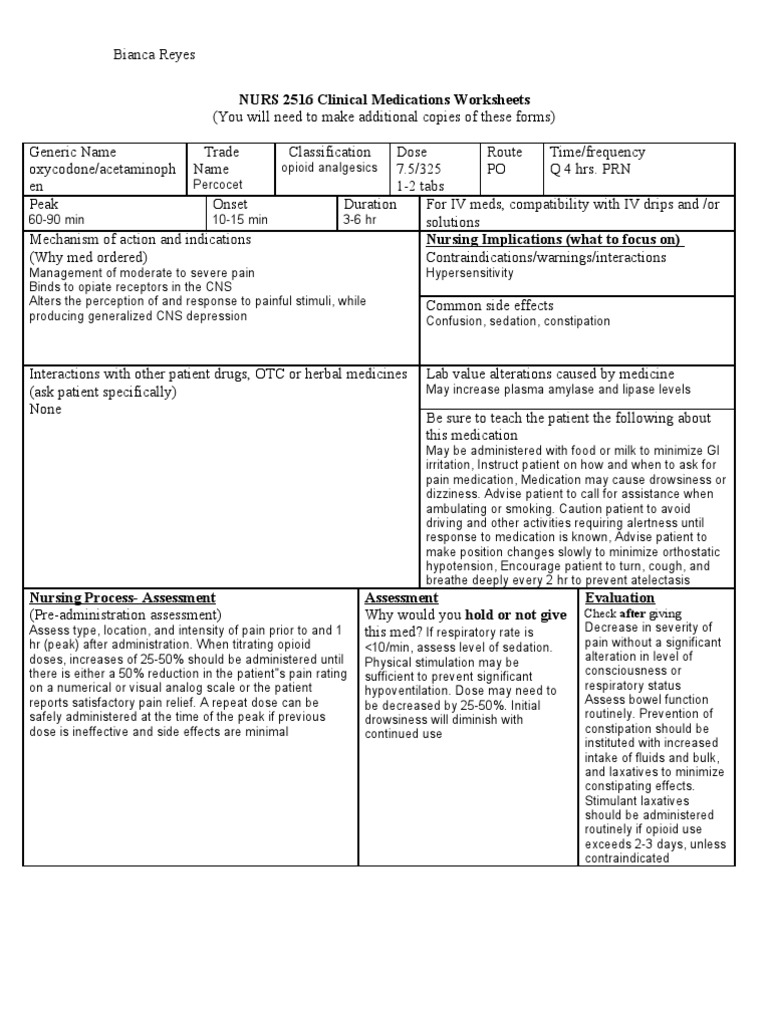 Bianca Reyes

NURS 2516 Clinical Medications Worksheets
(You will need to make additional copies of these forms)

| Generic Name oxycodone/acetaminophen | Trade Name Percocet | Classification opioid analgesics | Dose 7.5/325 1-2 tabs | Route PO | Time/frequency Q 4 hrs. PRN |
|---|---|---|---|---|---|

| Peak 60-90 min | Onset 10-15 min | Duration 3-6 hr | For IV meds, compatibility with IV drips and /or solutions |
|---|---|---|---|

Mechanism of action and indications
(Why med ordered)
Management of moderate to severe pain
Binds to opiate receptors in the CNS
Alters the perception of and response to painful stimuli, while producing generalized CNS depression

Nursing Implications (what to focus on)
Contraindications/warnings/interactions
Hypersensitivity

Common side effects
Confusion, sedation, constipation

Interactions with other patient drugs, OTC or herbal medicines (ask patient specifically)
None

Lab value alterations caused by medicine
May increase plasma amylase and lipase levels

Be sure to teach the patient the following about this medication
May be administered with food or milk to minimize GI irritation, Instruct patient on how and when to ask for pain medication, Medication may cause drowsiness or dizziness. Advise patient to call for assistance when ambulating or smoking. Caution patient to avoid driving and other activities requiring alertness until response to medication is known, Advise patient to make position changes slowly to minimize orthostatic hypotension, Encourage patient to turn, cough, and breathe deeply every 2 hr to prevent atelectasis

Nursing Process- Assessment
(Pre-administration assessment)
Assess type, location, and intensity of pain prior to and 1 hr (peak) after administration. When titrating opioid doses, increases of 25-50% should be administered until there is either a 50% reduction in the patient"s pain rating on a numerical or visual analog scale or the patient reports satisfactory pain relief. A repeat dose can be safely administered at the time of the peak if previous dose is ineffective and side effects are minimal

Assessment
Why would you hold or not give this med? If respiratory rate is <10/min, assess level of sedation. Physical stimulation may be sufficient to prevent significant hypoventilation. Dose may need to be decreased by 25-50%. Initial drowsiness will diminish with continued use

Evaluation
Check after giving
Decrease in severity of pain without a significant alteration in level of consciousness or respiratory status
Assess bowel function routinely. Prevention of constipation should be instituted with increased intake of fluids and bulk, and laxatives to minimize constipating effects. Stimulant laxatives should be administered routinely if opioid use exceeds 2-3 days, unless contraindicated